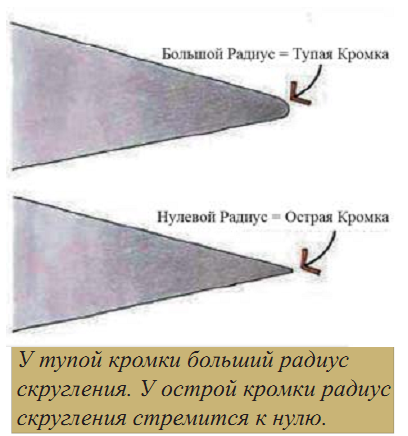 Большой Радиус = Тупая Кромка

Нулевой Радиус = Острая Кромка

У тупой кромки больший радиус скругления. У острой кромки радиус скругления стремится к нулю.